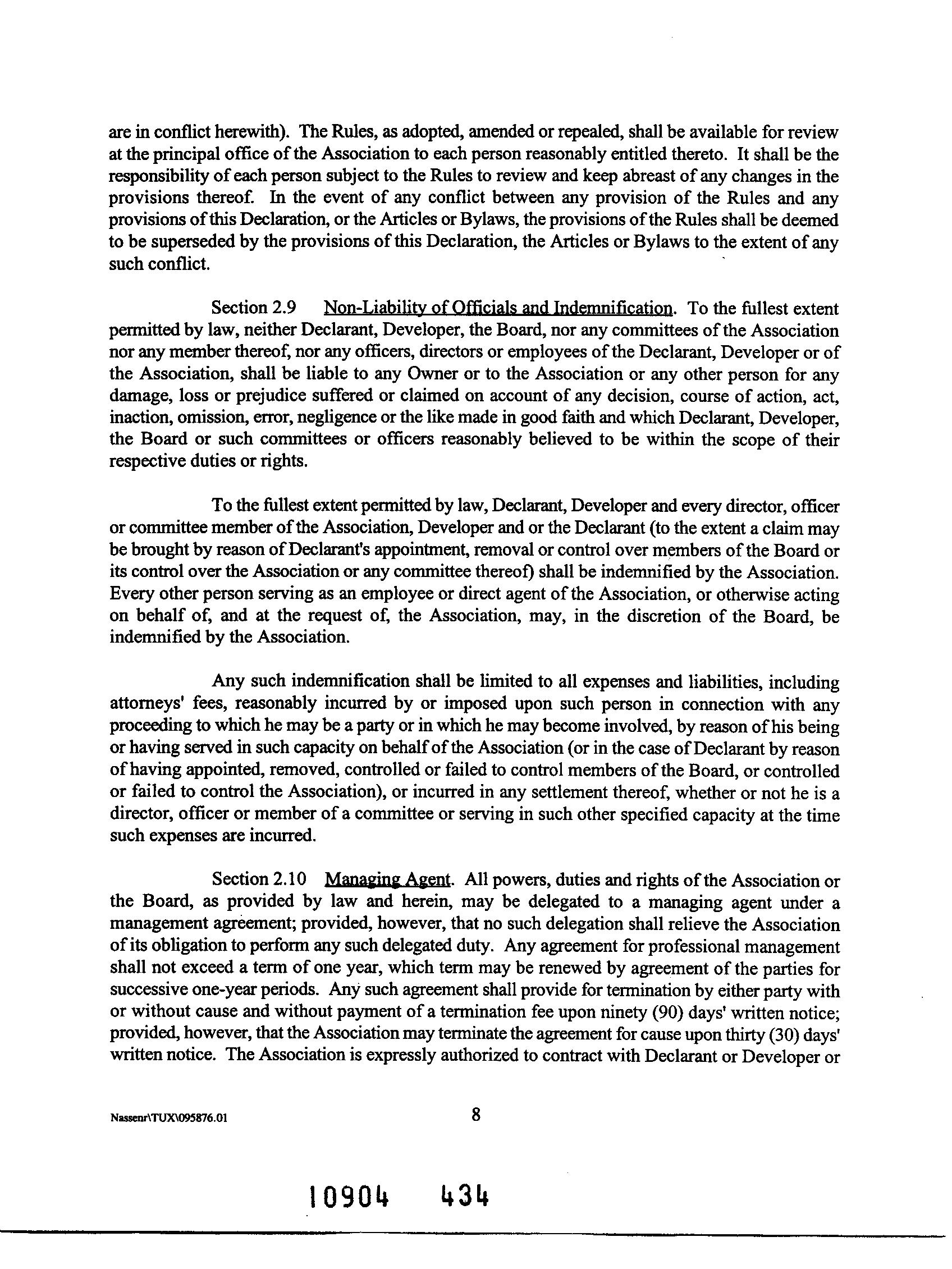 are in conflict herewith). The Rules, as adopted, amended or repealed, shall be available for review at the principal office of the Association to each person reasonably entitled thereto. It shall be the responsibility of each person subject to the Rules to review and keep abreast of any changes in the provisions thereof. In the event of any conflict between any provision of the Rules and any provisions of this Declaration, or the Articles or Bylaws, the provisions of the Rules shall be deemed to be superseded by the provisions of this Declaration, the Articles or Bylaws to the extent of any such conflict.

Section 2.9 Non-Liability of Officials and Indemnification. To the fullest extent permitted by law, neither Declarant, Developer, the Board, nor any committees of the Association nor any member thereof, nor any officers, directors or employees of the Declarant, Developer or of the Association, shall be liable to any Owner or to the Association or any other person for any damage, loss or prejudice suffered or claimed on account of any decision, course of action, act, inaction, omission, error, negligence or the like made in good faith and which Declarant, Developer, the Board or such committees or officers reasonably believed to be within the scope of their respective duties or rights.

To the fullest extent permitted by law, Declarant, Developer and every director, officer or committee member of the Association, Developer and or the Declarant (to the extent a claim may be brought by reason of Declarant's appointment, removal or control over members of the Board or its control over the Association or any committee thereof) shall be indemnified by the Association. Every other person serving as an employee or direct agent of the Association, or otherwise acting on behalf of, and at the request of, the Association, may, in the discretion of the Board, be indemnified by the Association.

Any such indemnification shall be limited to all expenses and liabilities, including attorneys' fees, reasonably incurred by or imposed upon such person in connection with any proceeding to which he may be a party or in which he may become involved, by reason of his being or having served in such capacity on behalf of the Association (or in the case of Declarant by reason of having appointed, removed, controlled or failed to control members of the Board, or controlled or failed to control the Association), or incurred in any settlement thereof, whether or not he is a director, officer or member of a committee or serving in such other specified capacity at the time such expenses are incurred.

Section 2.10 Managing Agent. All powers, duties and rights of the Association or the Board, as provided by law and herein, may be delegated to a managing agent under a management agreement; provided, however, that no such delegation shall relieve the Association of its obligation to perform any such delegated duty. Any agreement for professional management shall not exceed a term of one year, which term may be renewed by agreement of the parties for successive one-year periods. Any such agreement shall provide for termination by either party with or without cause and without payment of a termination fee upon ninety (90) days' written notice; provided, however, that the Association may terminate the agreement for cause upon thirty (30) days' written notice. The Association is expressly authorized to contract with Declarant or Developer or

Nassenr\TUX\095876.01 8

10904 434